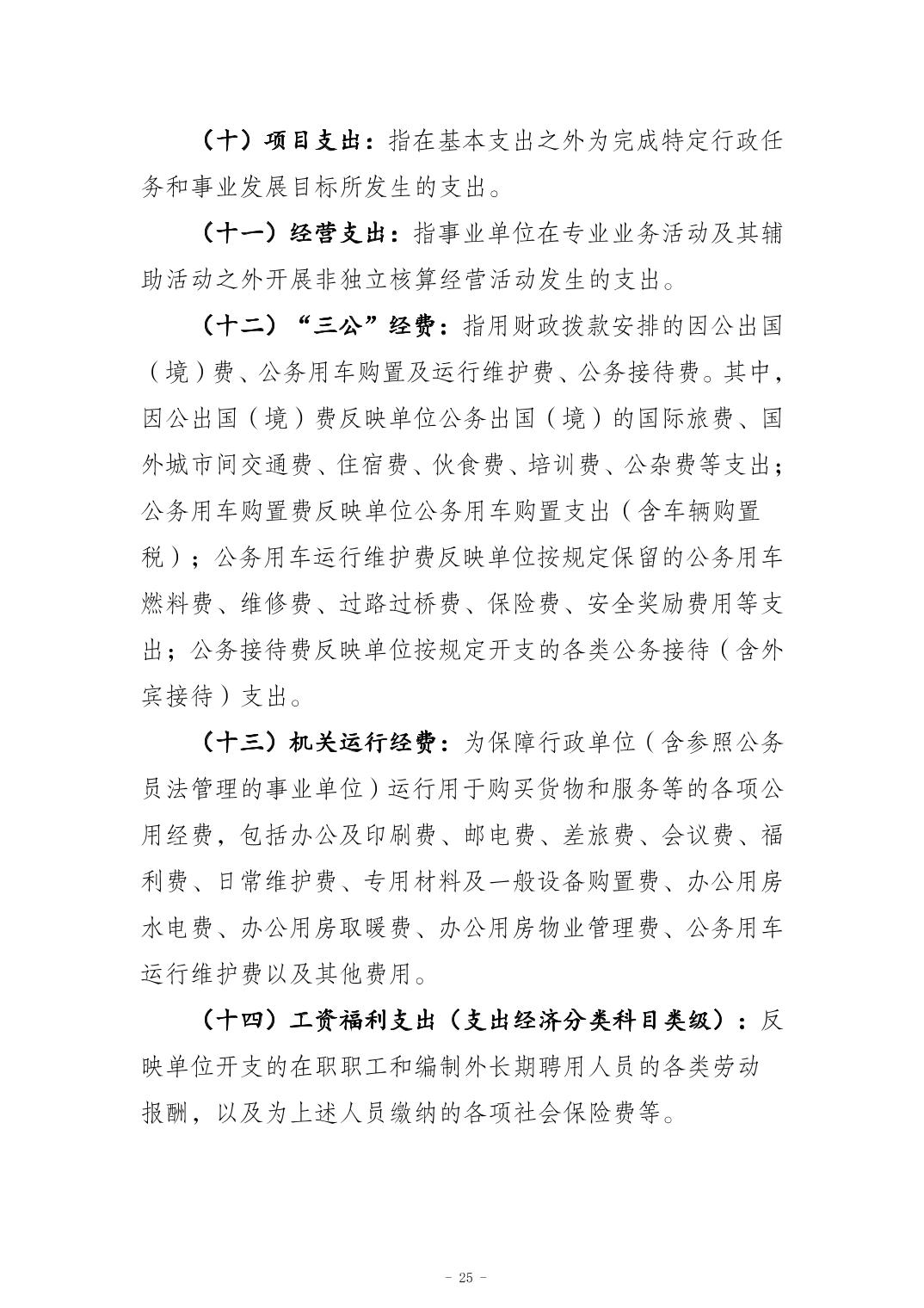 （十）项目支出：指在基本支出之外为完成特定行政任务和事业发展目标所发生的支出。

（十一）经营支出：指事业单位在专业业务活动及其辅助活动之外开展非独立核算经营活动发生的支出。

（十二）“三公”经费：指用财政拨款安排的因公出国（境）费、公务用车购置及运行维护费、公务接待费。其中，因公出国（境）费反映单位公务出国（境）的国际旅费、国外城市间交通费、住宿费、伙食费、培训费、公杂费等支出；公务用车购置费反映单位公务用车购置支出（含车辆购置税）；公务用车运行维护费反映单位按规定保留的公务用车燃料费、维修费、过路过桥费、保险费、安全奖励费用等支出；公务接待费反映单位按规定开支的各类公务接待（含外宾接待）支出。

（十三）机关运行经费：为保障行政单位（含参照公务员法管理的事业单位）运行用于购买货物和服务等的各项公用经费，包括办公及印刷费、邮电费、差旅费、会议费、福利费、日常维护费、专用材料及一般设备购置费、办公用房水电费、办公用房取暖费、办公用房物业管理费、公务用车运行维护费以及其他费用。

（十四）工资福利支出（支出经济分类科目类级）：反映单位开支的在职职工和编制外长期聘用人员的各类劳动报酬，以及为上述人员缴纳的各项社会保险费等。

- 25 -